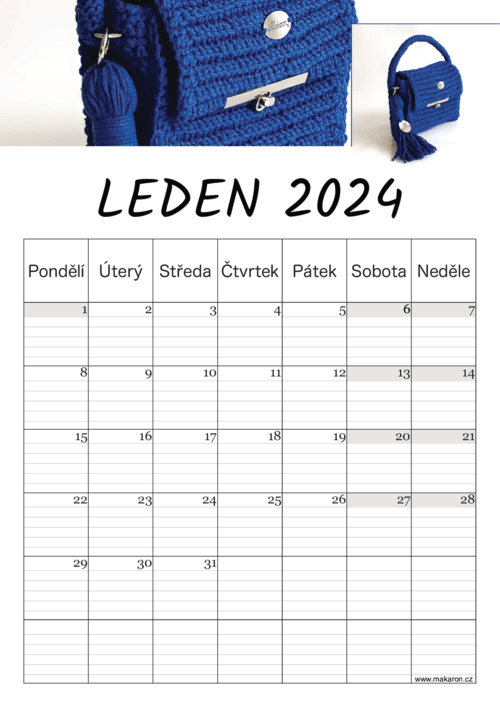 LEDEN 2024

| Pondělí | Úterý | Středa | Čtvrtek | Pátek | Sobota | Neděle |
|---|---|---|---|---|---|---|
| 1 | 2 | 3 | 4 | 5 | 6 | 7 |
| 8 | 9 | 10 | 11 | 12 | 13 | 14 |
| 15 | 16 | 17 | 18 | 19 | 20 | 21 |
| 22 | 23 | 24 | 25 | 26 | 27 | 28 |
| 29 | 30 | 31 | | | | |
| | | | | | | |

www.makaron.cz